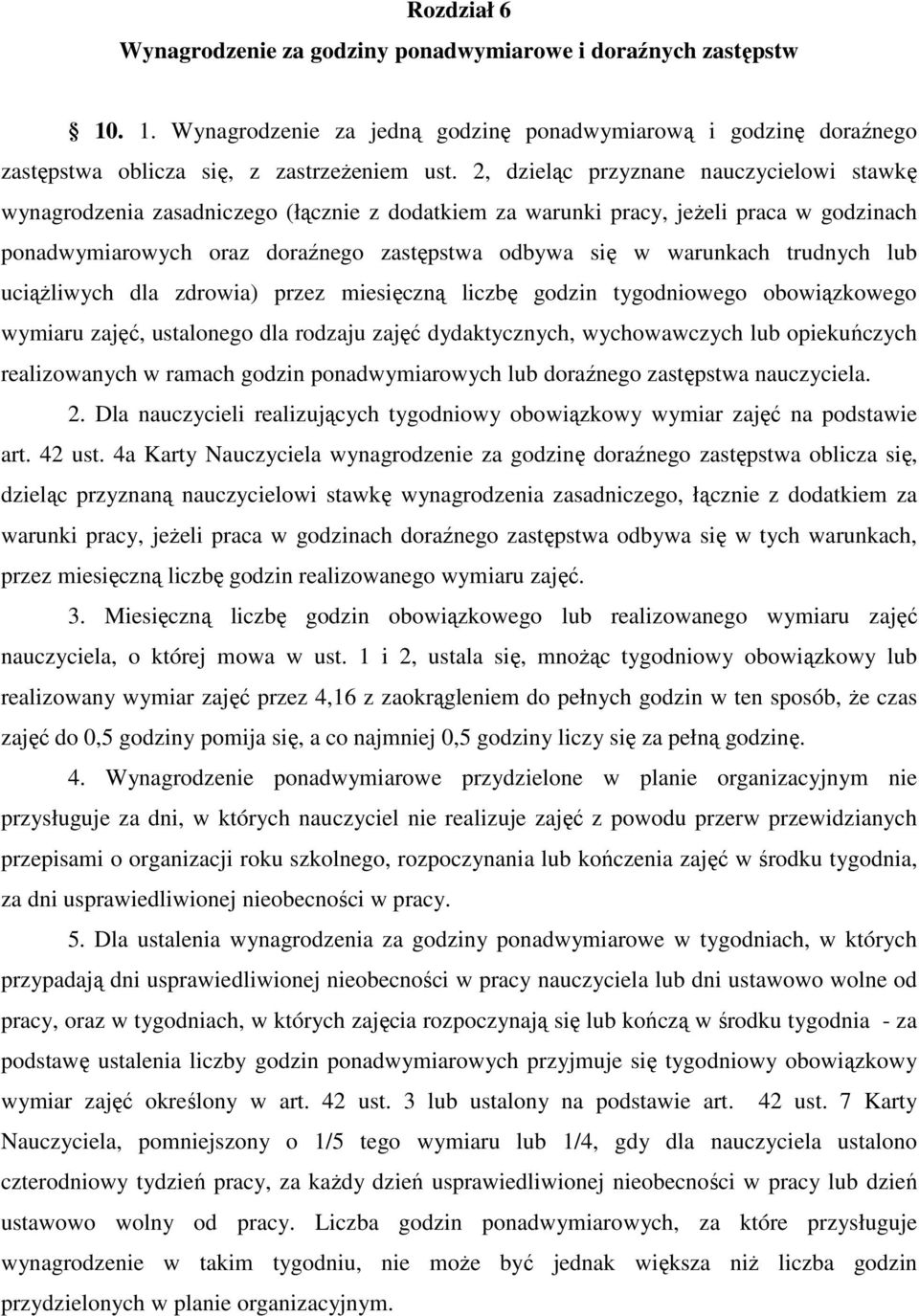 Rozdział 6
Wynagrodzenie za godziny ponadwymiarowe i doraźnych zastępstw

§ 10. 1. Wynagrodzenie za jedną godzinę ponadwymiarową i godzinę doraźnego zastępstwa oblicza się, z zastrzeżeniem ust. 2, dzieląc przyznane nauczycielowi stawkę wynagrodzenia zasadniczego (łącznie z dodatkiem za warunki pracy, jeżeli praca w godzinach ponadwymiarowych oraz doraźnego zastępstwa odbywa się w warunkach trudnych lub uciążliwych dla zdrowia) przez miesięczną liczbę godzin tygodniowego obowiązkowego wymiaru zajęć, ustalonego dla rodzaju zajęć dydaktycznych, wychowawczych lub opiekuńczych realizowanych w ramach godzin ponadwymiarowych lub doraźnego zastępstwa nauczyciela.

2. Dla nauczycieli realizujących tygodniowy obowiązkowy wymiar zajęć na podstawie art. 42 ust. 4a Karty Nauczyciela wynagrodzenie za godzinę doraźnego zastępstwa oblicza się, dzieląc przyznaną nauczycielowi stawkę wynagrodzenia zasadniczego, łącznie z dodatkiem za warunki pracy, jeżeli praca w godzinach doraźnego zastępstwa odbywa się w tych warunkach, przez miesięczną liczbę godzin realizowanego wymiaru zajęć.

3. Miesięczną liczbę godzin obowiązkowego lub realizowanego wymiaru zajęć nauczyciela, o której mowa w ust. 1 i 2, ustala się, mnożąc tygodniowy obowiązkowy lub realizowany wymiar zajęć przez 4,16 z zaokrągleniem do pełnych godzin w ten sposób, że czas zajęć do 0,5 godziny pomija się, a co najmniej 0,5 godziny liczy się za pełną godzinę.

4. Wynagrodzenie ponadwymiarowe przydzielone w planie organizacyjnym nie przysługuje za dni, w których nauczyciel nie realizuje zajęć z powodu przerw przewidzianych przepisami o organizacji roku szkolnego, rozpoczynania lub kończenia zajęć w środku tygodnia, za dni usprawiedliwionej nieobecności w pracy.

5. Dla ustalenia wynagrodzenia za godziny ponadwymiarowe w tygodniach, w których przypadają dni usprawiedliwionej nieobecności w pracy nauczyciela lub dni ustawowo wolne od pracy, oraz w tygodniach, w których zajęcia rozpoczynają się lub kończą w środku tygodnia - za podstawę ustalenia liczby godzin ponadwymiarowych przyjmuje się tygodniowy obowiązkowy wymiar zajęć określony w art. 42 ust. 3 lub ustalony na podstawie art. 42 ust. 7 Karty Nauczyciela, pomniejszony o 1/5 tego wymiaru lub 1/4, gdy dla nauczyciela ustalono czterodniowy tydzień pracy, za każdy dzień usprawiedliwionej nieobecności w pracy lub dzień ustawowo wolny od pracy. Liczba godzin ponadwymiarowych, za które przysługuje wynagrodzenie w takim tygodniu, nie może być jednak większa niż liczba godzin przydzielonych w planie organizacyjnym.